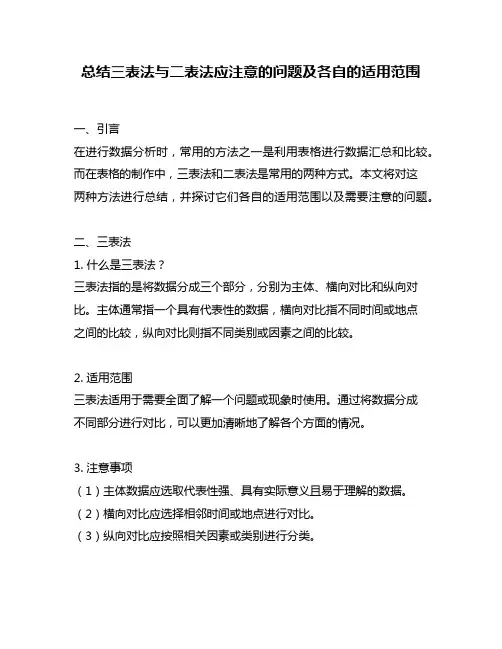 总结三表法与二表法应注意的问题及各自的适用范围

一、引言
在进行数据分析时，常用的方法之一是利用表格进行数据汇总和比较。而在表格的制作中，三表法和二表法是常用的两种方式。本文将对这两种方法进行总结，并探讨它们各自的适用范围以及需要注意的问题。

二、三表法
1. 什么是三表法？
三表法指的是将数据分成三个部分，分别为主体、横向对比和纵向对比。主体通常指一个具有代表性的数据，横向对比指不同时间或地点之间的比较，纵向对比则指不同类别或因素之间的比较。

2. 适用范围
三表法适用于需要全面了解一个问题或现象时使用。通过将数据分成不同部分进行对比，可以更加清晰地了解各个方面的情况。

3. 注意事项
（1）主体数据应选取代表性强、具有实际意义且易于理解的数据。
（2）横向对比应选择相邻时间或地点进行对比。
（3）纵向对比应按照相关因素或类别进行分类。